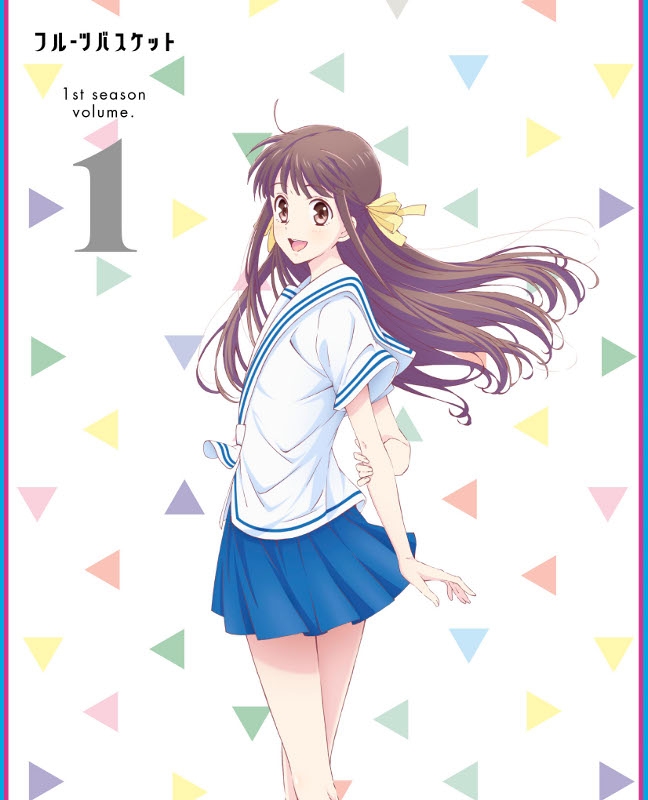 フルーツバスケット

1st season
volume.

1